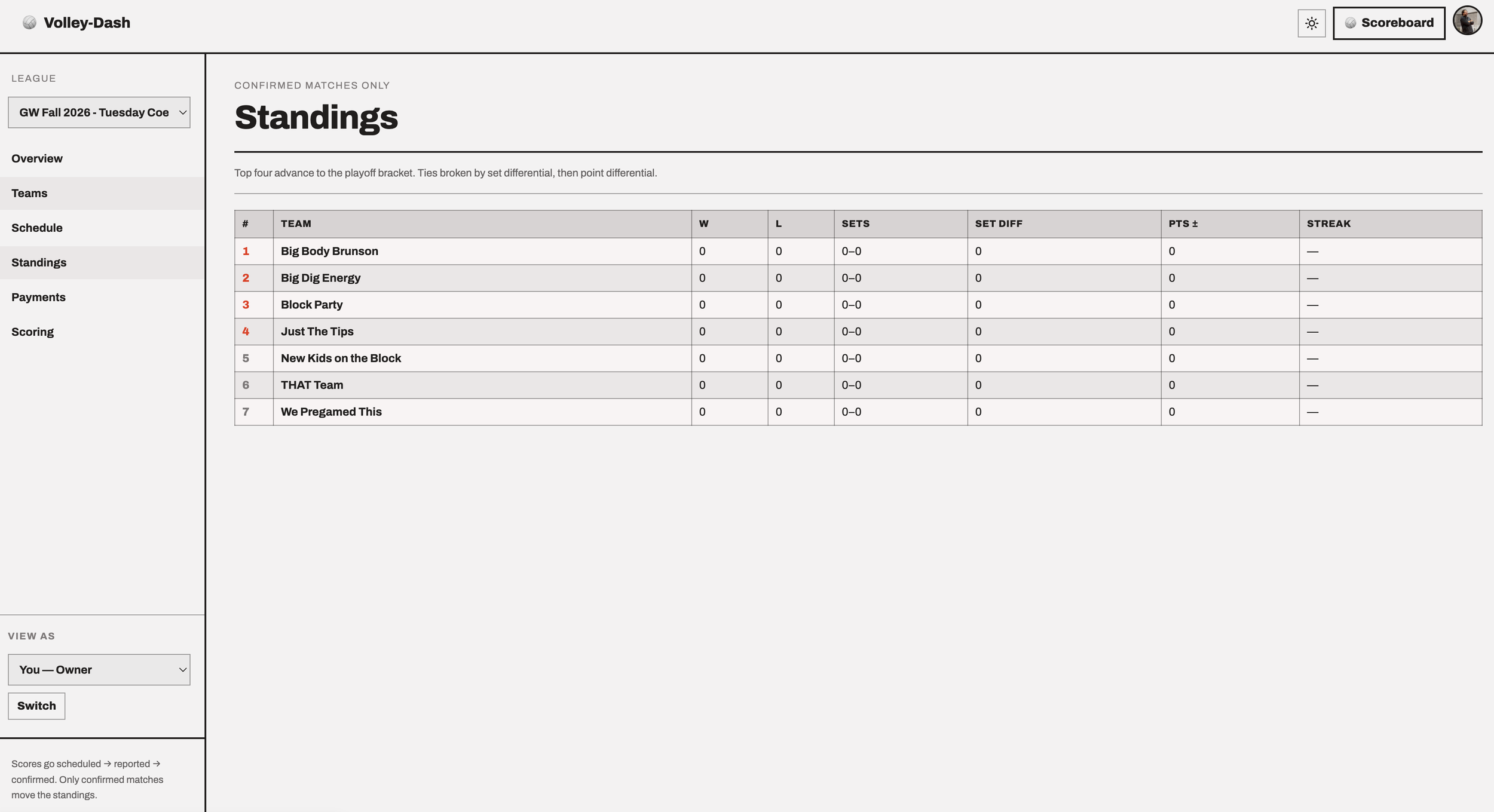 Volley-Dash

Scoreboard

LEAGUE

GW Fall 2026 - Tuesday Coe

Overview

Teams

Schedule

Standings

Payments

Scoring

VIEW AS

You — Owner

Switch

Scores go scheduled → reported → confirmed. Only confirmed matches move the standings.

CONFIRMED MATCHES ONLY

Standings

Top four advance to the playoff bracket. Ties broken by set differential, then point differential.

| # | TEAM | W | L | SETS | SET DIFF | PTS ± | STREAK |
|---|---|---|---|---|---|---|---|
| 1 | Big Body Brunson | 0 | 0 | 0–0 | 0 | 0 | — |
| 2 | Big Dig Energy | 0 | 0 | 0–0 | 0 | 0 | — |
| 3 | Block Party | 0 | 0 | 0–0 | 0 | 0 | — |
| 4 | Just The Tips | 0 | 0 | 0–0 | 0 | 0 | — |
| 5 | New Kids on the Block | 0 | 0 | 0–0 | 0 | 0 | — |
| 6 | THAT Team | 0 | 0 | 0–0 | 0 | 0 | — |
| 7 | We Pregamed This | 0 | 0 | 0–0 | 0 | 0 | — |